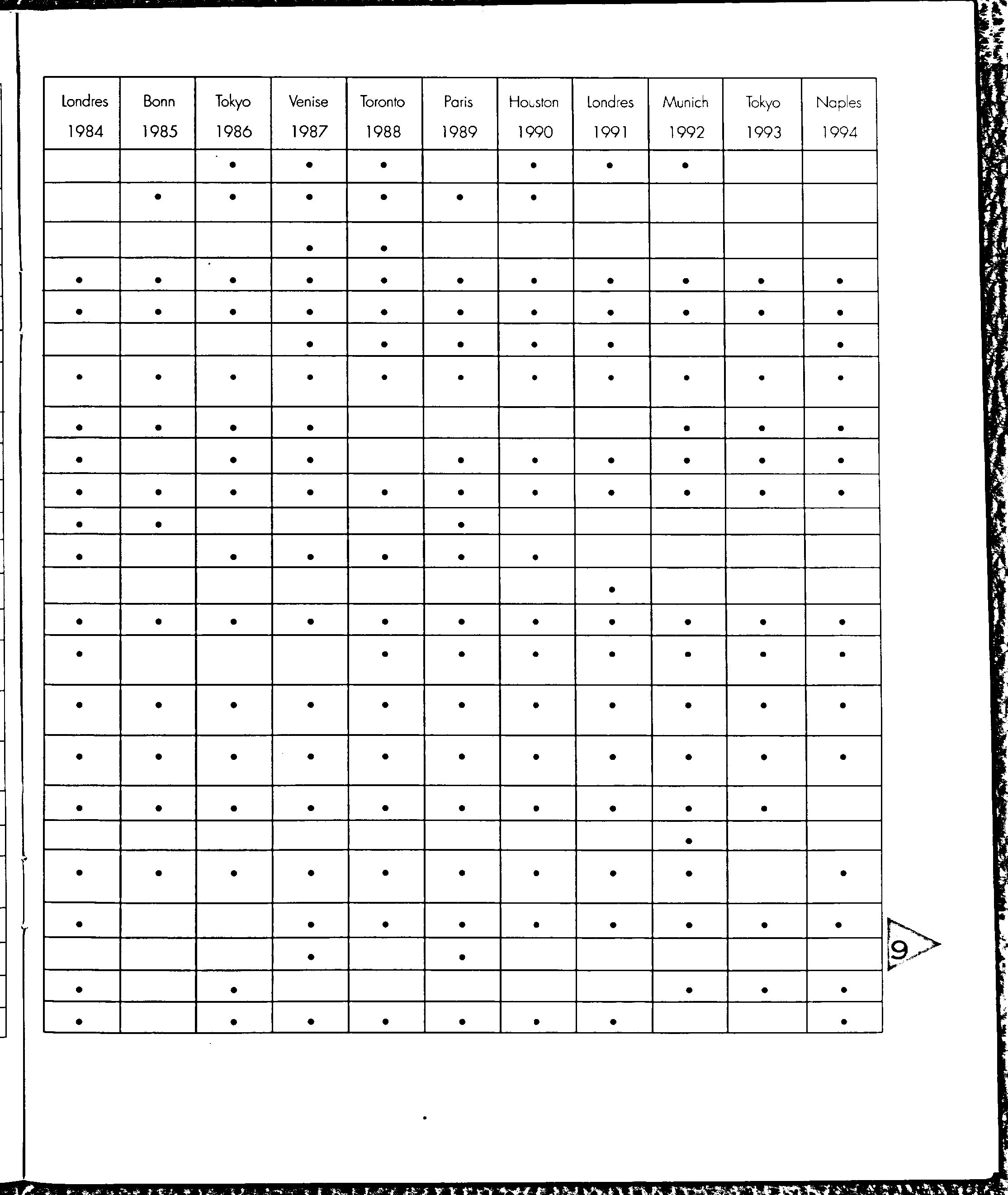 | Londres 1984 | Bonn 1985 | Tokyo 1986 | Venise 1987 | Toronto 1988 | Paris 1989 | Houston 1990 | Londres 1991 | Munich 1992 | Tokyo 1993 | Naples 1994 |
|---|---|---|---|---|---|---|---|---|---|---|
| | | • | • | • | | • | • | • | | |
| | • | • | • | • | • | • | | | | |
| | | | • | • | | | | | | |
| • | • | • | • | • | • | • | • | • | • | • |
| • | • | • | • | • | • | • | • | • | • | • |
| | | | • | • | • | • | • | | | • |
| • | • | • | • | • | • | • | • | • | • | • |
| • | • | • | • | | | | | • | • | • |
| • | | • | • | | • | • | • | • | • | • |
| • | • | • | • | • | • | • | • | • | • | • |
| • | • | | | | • | | | | | |
| • | | • | • | • | • | • | | | | |
| | | | | | | | • | | | |
| • | • | • | • | • | • | • | • | • | • | • |
| • | | | | • | • | • | • | • | • | • |
| • | • | • | • | • | • | • | • | • | • | • |
| • | • | • | • | • | • | • | • | • | • | • |
| • | • | • | • | • | • | • | • | • | • | |
| | | | | | | | | • | | |
| • | • | • | • | • | • | • | • | • | | • |
| • | | | • | • | • | • | • | • | • | • |
| | | | • | | • | | | | | |
| • | | • | | | | | | • | • | • |
| • | | • | • | • | • | • | • | | | • |

9